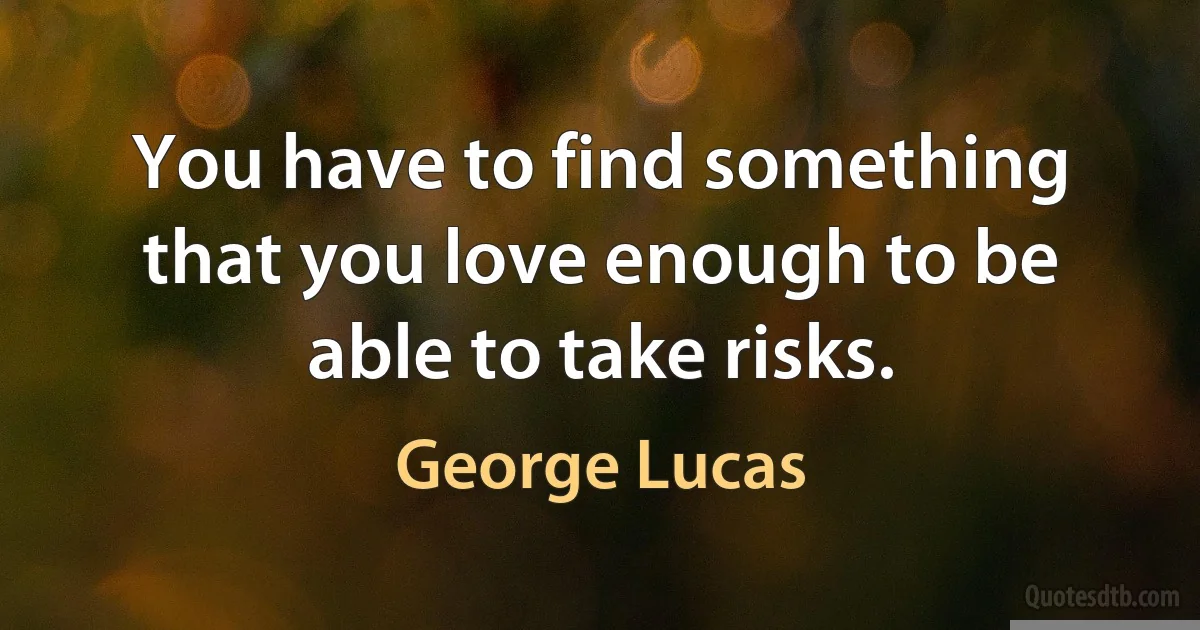 You have to find something that you love enough to be able to take risks.

George Lucas

Quotesdtb.com